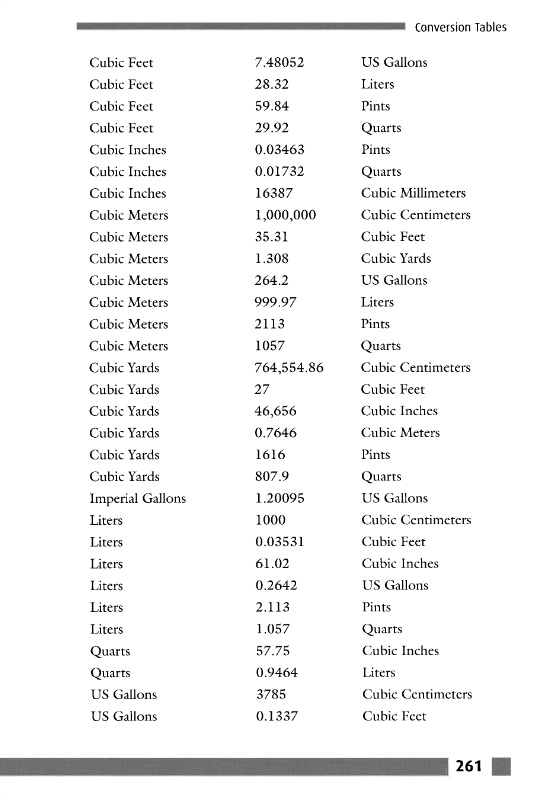 Conversion Tables

| | | |
|---|---|---|
| Cubic Feet | 7.48052 | US Gallons |
| Cubic Feet | 28.32 | Liters |
| Cubic Feet | 59.84 | Pints |
| Cubic Feet | 29.92 | Quarts |
| Cubic Inches | 0.03463 | Pints |
| Cubic Inches | 0.01732 | Quarts |
| Cubic Inches | 16387 | Cubic Millimeters |
| Cubic Meters | 1,000,000 | Cubic Centimeters |
| Cubic Meters | 35.31 | Cubic Feet |
| Cubic Meters | 1.308 | Cubic Yards |
| Cubic Meters | 264.2 | US Gallons |
| Cubic Meters | 999.97 | Liters |
| Cubic Meters | 2113 | Pints |
| Cubic Meters | 1057 | Quarts |
| Cubic Yards | 764,554.86 | Cubic Centimeters |
| Cubic Yards | 27 | Cubic Feet |
| Cubic Yards | 46,656 | Cubic Inches |
| Cubic Yards | 0.7646 | Cubic Meters |
| Cubic Yards | 1616 | Pints |
| Cubic Yards | 807.9 | Quarts |
| Imperial Gallons | 1.20095 | US Gallons |
| Liters | 1000 | Cubic Centimeters |
| Liters | 0.03531 | Cubic Feet |
| Liters | 61.02 | Cubic Inches |
| Liters | 0.2642 | US Gallons |
| Liters | 2.113 | Pints |
| Liters | 1.057 | Quarts |
| Quarts | 57.75 | Cubic Inches |
| Quarts | 0.9464 | Liters |
| US Gallons | 3785 | Cubic Centimeters |
| US Gallons | 0.1337 | Cubic Feet |

261